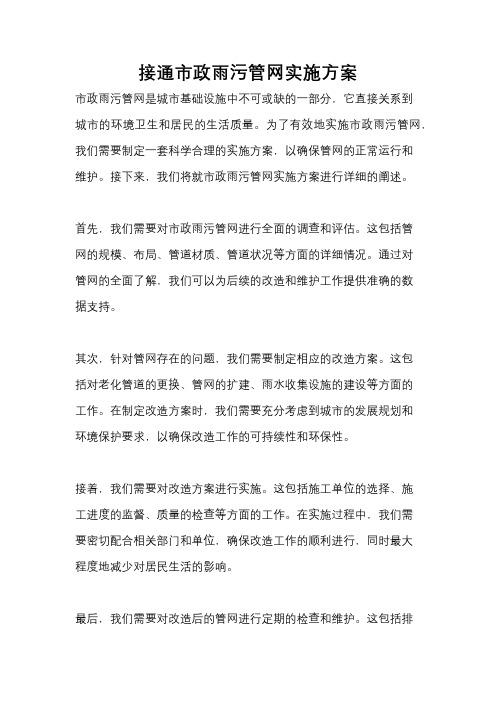 接通市政雨污管网实施方案

市政雨污管网是城市基础设施中不可或缺的一部分，它直接关系到城市的环境卫生和居民的生活质量。为了有效地实施市政雨污管网，我们需要制定一套科学合理的实施方案，以确保管网的正常运行和维护。接下来，我们将就市政雨污管网实施方案进行详细的阐述。

首先，我们需要对市政雨污管网进行全面的调查和评估。这包括管网的规模、布局、管道材质、管道状况等方面的详细情况。通过对管网的全面了解，我们可以为后续的改造和维护工作提供准确的数据支持。

其次，针对管网存在的问题，我们需要制定相应的改造方案。这包括对老化管道的更换、管网的扩建、雨水收集设施的建设等方面的工作。在制定改造方案时，我们需要充分考虑到城市的发展规划和环境保护要求，以确保改造工作的可持续性和环保性。

接着，我们需要对改造方案进行实施。这包括施工单位的选择、施工进度的监督、质量的检查等方面的工作。在实施过程中，我们需要密切配合相关部门和单位，确保改造工作的顺利进行，同时最大程度地减少对居民生活的影响。

最后，我们需要对改造后的管网进行定期的检查和维护。这包括排